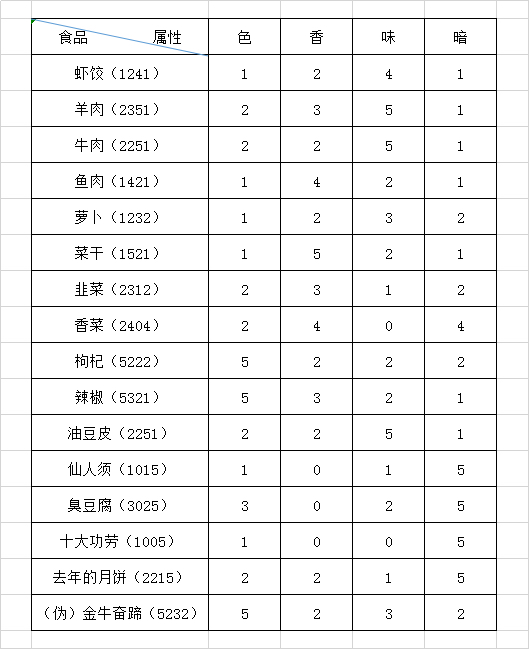 | 食品　　　属性 | 色 | 香 | 味 | 暗 |
|---|---|---|---|---|
| 虾饺（1241） | 1 | 2 | 4 | 1 |
| 羊肉（2351） | 2 | 3 | 5 | 1 |
| 牛肉（2251） | 2 | 2 | 5 | 1 |
| 鱼肉（1421） | 1 | 4 | 2 | 1 |
| 萝卜（1232） | 1 | 2 | 3 | 2 |
| 菜干（1521） | 1 | 5 | 2 | 1 |
| 韭菜（2312） | 2 | 3 | 1 | 2 |
| 香菜（2404） | 2 | 4 | 0 | 4 |
| 枸杞（5222） | 5 | 2 | 2 | 2 |
| 辣椒（5321） | 5 | 3 | 2 | 1 |
| 油豆皮（2251） | 2 | 2 | 5 | 1 |
| 仙人须（1015） | 1 | 0 | 1 | 5 |
| 臭豆腐（3025） | 3 | 0 | 2 | 5 |
| 十大功劳（1005） | 1 | 0 | 0 | 5 |
| 去年的月饼（2215） | 2 | 2 | 1 | 5 |
| （伪）金牛奋蹄（5232） | 5 | 2 | 3 | 2 |